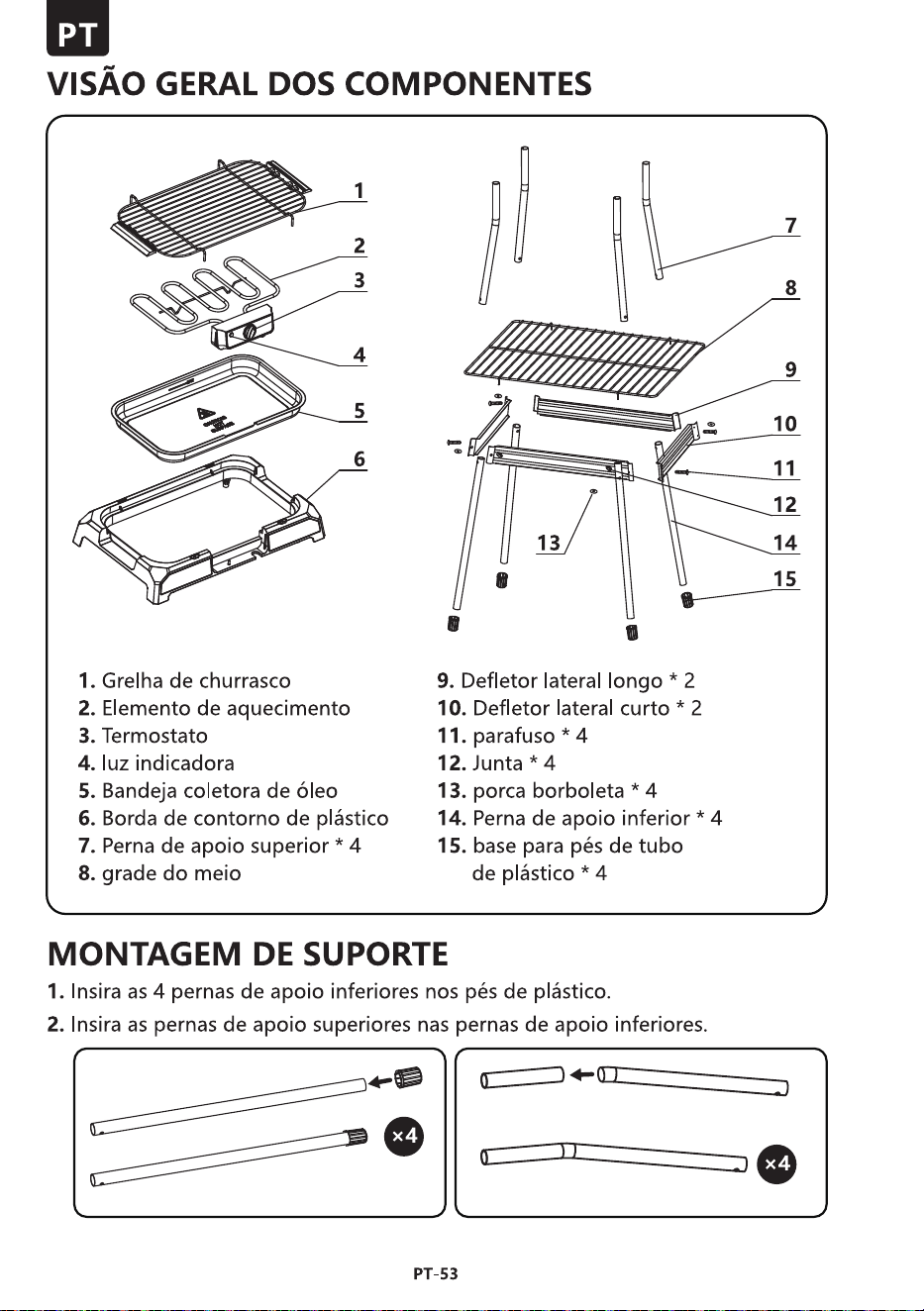 PT

VISÃO GERAL DOS COMPONENTES

1
2
3
4
5
6
7
8
9
10
11
12
13
14
15

1. Grelha de churrasco
2. Elemento de aquecimento
3. Termostato
4. luz indicadora
5. Bandeja coletora de óleo
6. Borda de contorno de plástico
7. Perna de apoio superior * 4
8. grade do meio

9. Defletor lateral longo * 2
10. Defletor lateral curto * 2
11. parafuso * 4
12. Junta * 4
13. porca borboleta * 4
14. Perna de apoio inferior * 4
15. base para pés de tubo de plástico * 4

MONTAGEM DE SUPORTE

1. Insira as 4 pernas de apoio inferiores nos pés de plástico.

2. Insira as pernas de apoio superiores nas pernas de apoio inferiores.

×4

×4

PT-53